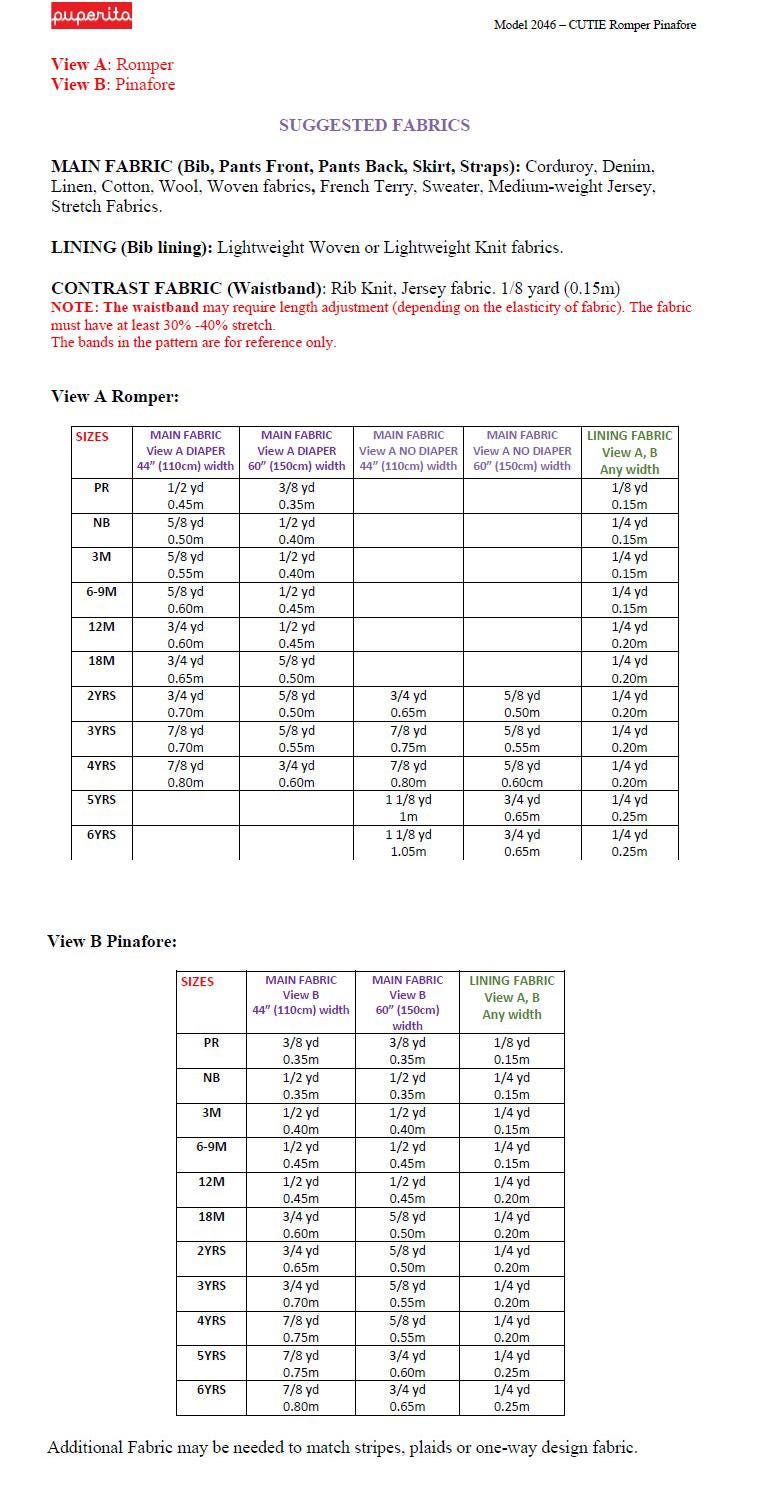 puperita

Model 2046 – CUTIE Romper Pinafore

View A: Romper
View B: Pinafore

SUGGESTED FABRICS

MAIN FABRIC (Bib, Pants Front, Pants Back, Skirt, Straps): Corduroy, Denim, Linen, Cotton, Wool, Woven fabrics, French Terry, Sweater, Medium-weight Jersey, Stretch Fabrics.

LINING (Bib lining): Lightweight Woven or Lightweight Knit fabrics.

CONTRAST FABRIC (Waistband): Rib Knit, Jersey fabric. 1/8 yard (0.15m)
NOTE: The waistband may require length adjustment (depending on the elasticity of fabric). The fabric must have at least 30% -40% stretch.
The bands in the pattern are for reference only.

View A Romper:

| SIZES | MAIN FABRIC View A DIAPER 44" (110cm) width | MAIN FABRIC View A DIAPER 60" (150cm) width | MAIN FABRIC View A NO DIAPER 44" (110cm) width | MAIN FABRIC View A NO DIAPER 60" (150cm) width | LINING FABRIC View A, B Any width |
|---|---|---|---|---|---|
| PR | 1/2 yd 0.45m | 3/8 yd 0.35m | | | 1/8 yd 0.15m |
| NB | 5/8 yd 0.50m | 1/2 yd 0.40m | | | 1/4 yd 0.15m |
| 3M | 5/8 yd 0.55m | 1/2 yd 0.40m | | | 1/4 yd 0.15m |
| 6-9M | 5/8 yd 0.60m | 1/2 yd 0.45m | | | 1/4 yd 0.15m |
| 12M | 3/4 yd 0.60m | 1/2 yd 0.45m | | | 1/4 yd 0.20m |
| 18M | 3/4 yd 0.65m | 5/8 yd 0.50m | | | 1/4 yd 0.20m |
| 2YRS | 3/4 yd 0.70m | 5/8 yd 0.50m | 3/4 yd 0.65m | 5/8 yd 0.50m | 1/4 yd 0.20m |
| 3YRS | 7/8 yd 0.70m | 5/8 yd 0.55m | 7/8 yd 0.75m | 5/8 yd 0.55m | 1/4 yd 0.20m |
| 4YRS | 7/8 yd 0.80m | 3/4 yd 0.60m | 7/8 yd 0.80m | 5/8 yd 0.60cm | 1/4 yd 0.20m |
| 5YRS | | | 1 1/8 yd 1m | 3/4 yd 0.65m | 1/4 yd 0.25m |
| 6YRS | | | 1 1/8 yd 1.05m | 3/4 yd 0.65m | 1/4 yd 0.25m |

View B Pinafore:

| SIZES | MAIN FABRIC View B 44" (110cm) width | MAIN FABRIC View B 60" (150cm) width | LINING FABRIC View A, B Any width |
|---|---|---|---|
| PR | 3/8 yd 0.35m | 3/8 yd 0.35m | 1/8 yd 0.15m |
| NB | 1/2 yd 0.35m | 1/2 yd 0.35m | 1/4 yd 0.15m |
| 3M | 1/2 yd 0.40m | 1/2 yd 0.40m | 1/4 yd 0.15m |
| 6-9M | 1/2 yd 0.45m | 1/2 yd 0.45m | 1/4 yd 0.15m |
| 12M | 1/2 yd 0.45m | 1/2 yd 0.45m | 1/4 yd 0.20m |
| 18M | 3/4 yd 0.60m | 5/8 yd 0.50m | 1/4 yd 0.20m |
| 2YRS | 3/4 yd 0.65m | 5/8 yd 0.50m | 1/4 yd 0.20m |
| 3YRS | 3/4 yd 0.70m | 5/8 yd 0.55m | 1/4 yd 0.20m |
| 4YRS | 7/8 yd 0.75m | 5/8 yd 0.55m | 1/4 yd 0.20m |
| 5YRS | 7/8 yd 0.75m | 3/4 yd 0.60m | 1/4 yd 0.25m |
| 6YRS | 7/8 yd 0.80m | 3/4 yd 0.65m | 1/4 yd 0.25m |

Additional Fabric may be needed to match stripes, plaids or one-way design fabric.